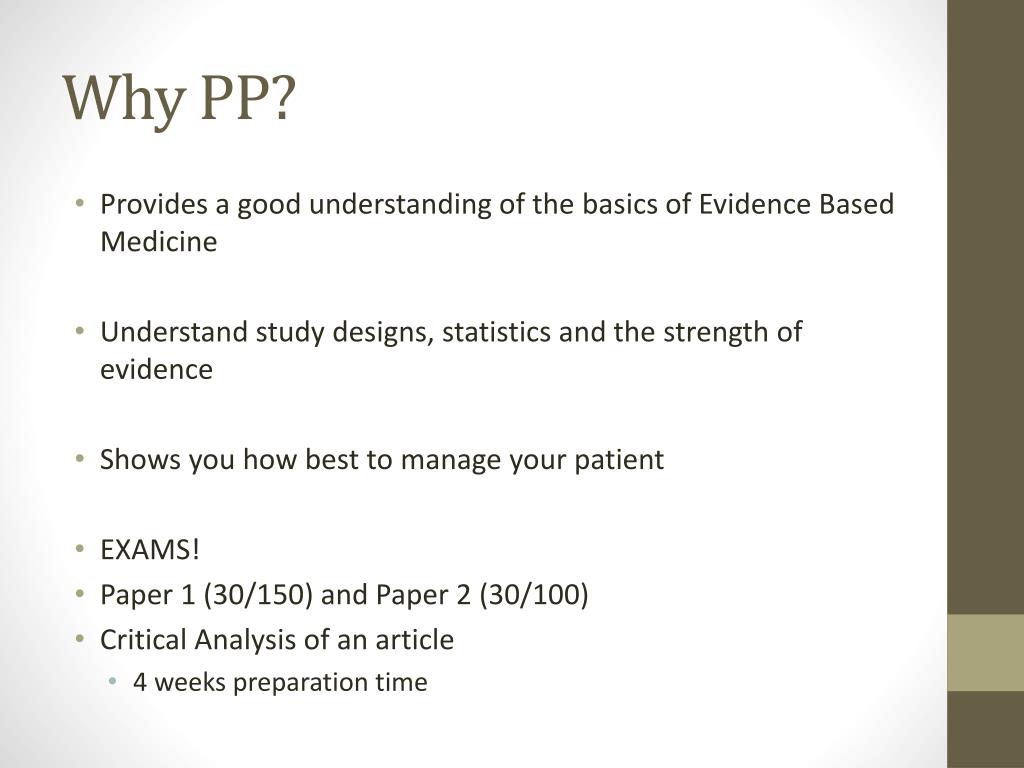 Why PP?

• Provides a good understanding of the basics of Evidence Based Medicine

• Understand study designs, statistics and the strength of evidence

• Shows you how best to manage your patient

• EXAMS!
• Paper 1 (30/150) and Paper 2 (30/100)
• Critical Analysis of an article
  • 4 weeks preparation time